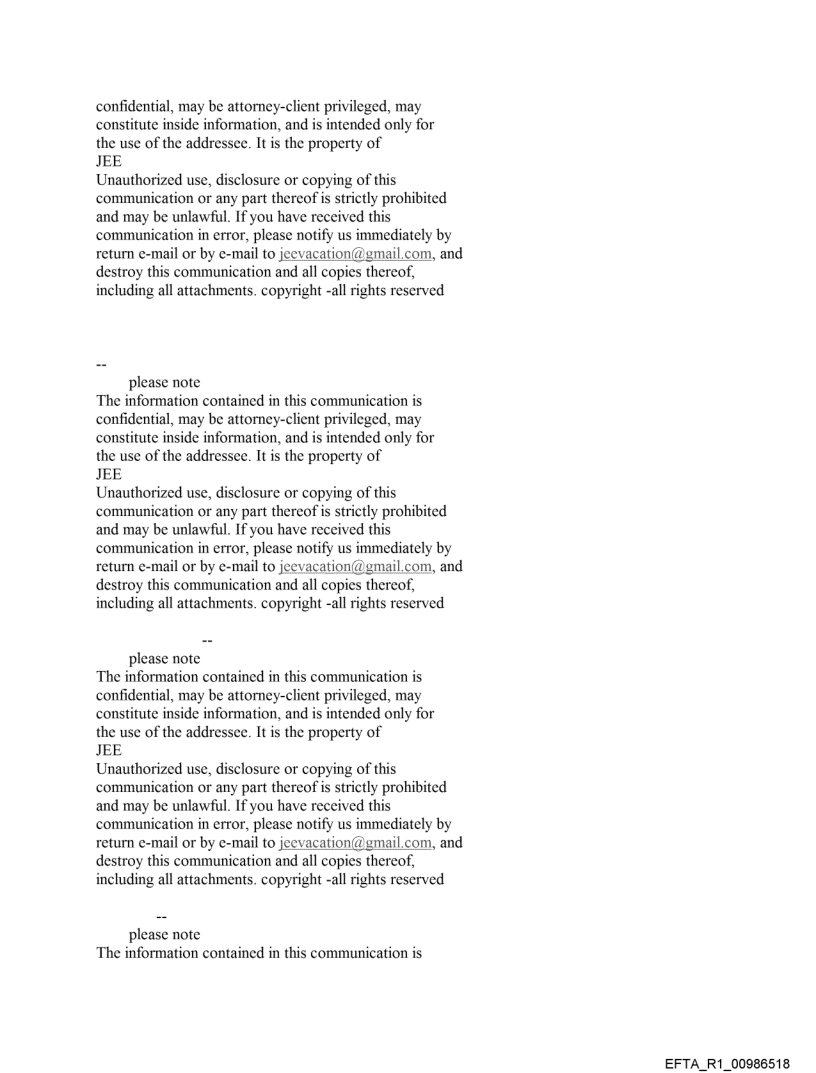 confidential, may be attorney-client privileged, may constitute inside information, and is intended only for the use of the addressee. It is the property of JEE
Unauthorized use, disclosure or copying of this communication or any part thereof is strictly prohibited and may be unlawful. If you have received this communication in error, please notify us immediately by return e-mail or by e-mail to jeevacation@gmail.com, and destroy this communication and all copies thereof, including all attachments. copyright -all rights reserved

--
please note
The information contained in this communication is confidential, may be attorney-client privileged, may constitute inside information, and is intended only for the use of the addressee. It is the property of JEE
Unauthorized use, disclosure or copying of this communication or any part thereof is strictly prohibited and may be unlawful. If you have received this communication in error, please notify us immediately by return e-mail or by e-mail to jeevacation@gmail.com, and destroy this communication and all copies thereof, including all attachments. copyright -all rights reserved

--
please note
The information contained in this communication is confidential, may be attorney-client privileged, may constitute inside information, and is intended only for the use of the addressee. It is the property of JEE
Unauthorized use, disclosure or copying of this communication or any part thereof is strictly prohibited and may be unlawful. If you have received this communication in error, please notify us immediately by return e-mail or by e-mail to jeevacation@gmail.com, and destroy this communication and all copies thereof, including all attachments. copyright -all rights reserved

--
please note
The information contained in this communication is

EFTA_R1_00986518